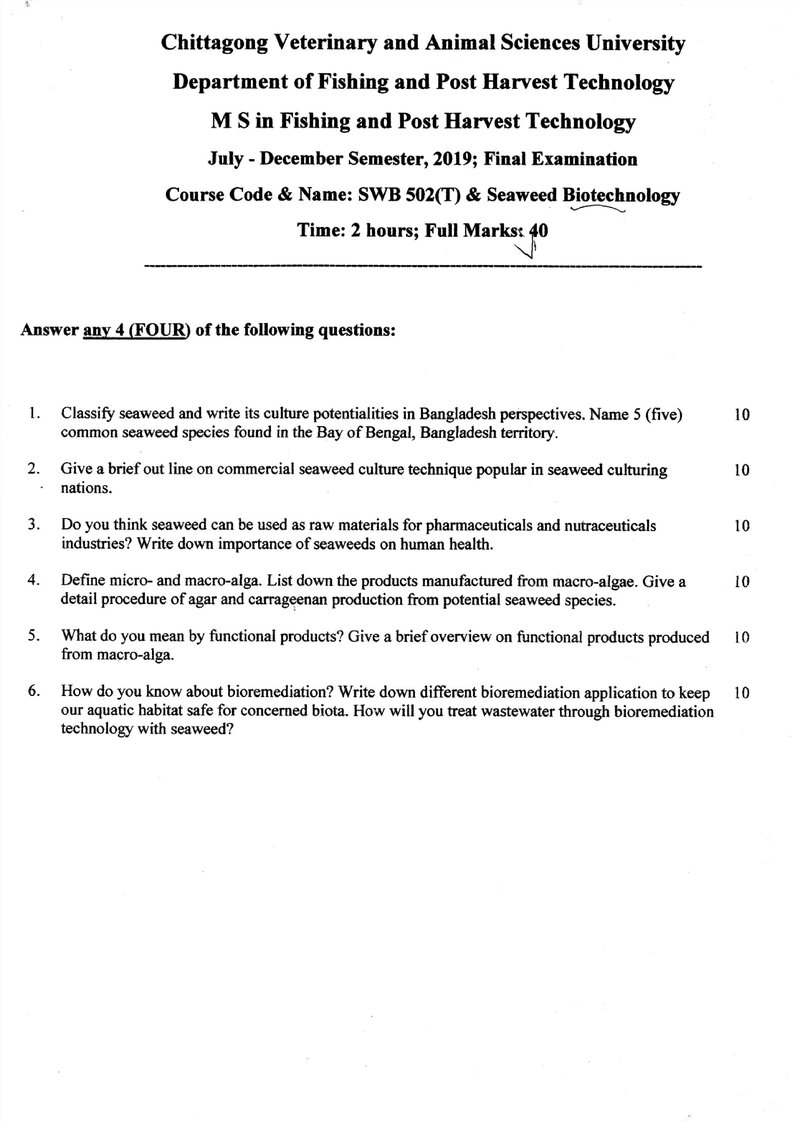 Chittagong Veterinary and Animal Sciences University

Department of Fishing and Post Harvest Technology

M S in Fishing and Post Harvest Technology

July - December Semester, 2019; Final Examination

Course Code & Name: SWB 502(T) & Seaweed Biotechnology

Time: 2 hours; Full Marks: 40

Answer any 4 (FOUR) of the following questions:

1. Classify seaweed and write its culture potentialities in Bangladesh perspectives. Name 5 (five) common seaweed species found in the Bay of Bengal, Bangladesh territory. 10

2. Give a brief out line on commercial seaweed culture technique popular in seaweed culturing nations. 10

3. Do you think seaweed can be used as raw materials for pharmaceuticals and nutraceuticals industries? Write down importance of seaweeds on human health. 10

4. Define micro- and macro-alga. List down the products manufactured from macro-algae. Give a detail procedure of agar and carrageenan production from potential seaweed species. 10

5. What do you mean by functional products? Give a brief overview on functional products produced from macro-alga. 10

6. How do you know about bioremediation? Write down different bioremediation application to keep our aquatic habitat safe for concerned biota. How will you treat wastewater through bioremediation technology with seaweed? 10